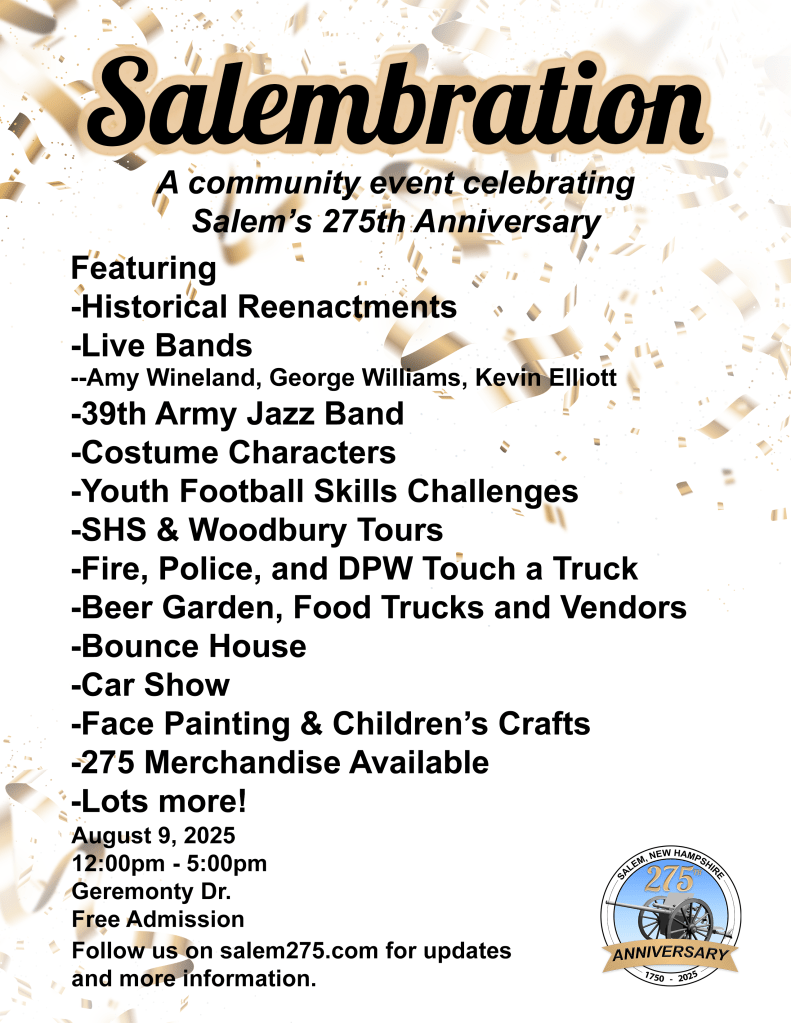 Salembration

A community event celebrating Salem's 275th Anniversary

Featuring
-Historical Reenactments
-Live Bands
--Amy Wineland, George Williams, Kevin Elliott
-39th Army Jazz Band
-Costume Characters
-Youth Football Skills Challenges
-SHS & Woodbury Tours
-Fire, Police, and DPW Touch a Truck
-Beer Garden, Food Trucks and Vendors
-Bounce House
-Car Show
-Face Painting & Children's Crafts
-275 Merchandise Available
-Lots more!

August 9, 2025
12:00pm - 5:00pm
Geremonty Dr.
Free Admission
Follow us on salem275.com for updates and more information.

SALEM, NEW HAMPSHIRE
275th
ANNIVERSARY
1750 - 2025